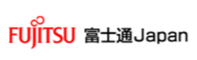 FUJITSU 富士通Japan